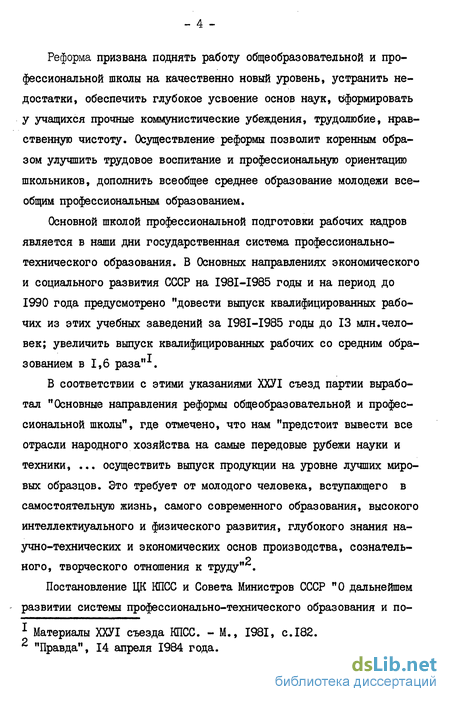 - 4 -

Реформа призвана поднять работу общеобразовательной и профессиональной школы на качественно новый уровень, устранить недостатки, обеспечить глубокое усвоение основ наук, сформировать у учащихся прочные коммунистические убеждения, трудолюбие, нравственную чистоту. Осуществление реформы позволит коренным образом улучшить трудовое воспитание и профессиональную ориентацию школьников, дополнить всеобщее среднее образование молодежи всеобщим профессиональным образованием.

Основной школой профессиональной подготовки рабочих кадров является в наши дни государственная система профессионально-технического образования. В Основных направлениях экономического и социального развития СССР на I98I-I985 годы и на период до I990 года предусмотрено "довести выпуск квалифицированных рабочих из этих учебных заведений за I98I-I985 годы до I3 млн.человек; увеличить выпуск квалифицированных рабочих со средним образованием в I,6 раза"$^{I}$.

В соответствии с этими указаниями ХХУI съезд партии выработал "Основные направления реформы общеобразовательной и профессиональной школы", где отмечено, что нам "предстоит вывести все отрасли народного хозяйства на самые передовые рубежи науки и техники, ... осуществить выпуск продукции на уровне лучших мировых образцов. Это требует от молодого человека, вступающего в самостоятельную жизнь, самого современного образования, высокого интеллектиуального и физического развития, глубокого знания научно-технических и экономических основ производства, сознательного, творческого отношения к труду"$^{2}$.

Постановление ЦК КПСС и Совета Министров СССР "О дальнейшем развитии системы профессионально-технического образования и по-

$^{I}$ Материалы ХХУI съезда КПСС. - М., I98I, с.I82.
$^{2}$ "Правда", I4 апреля I984 года.

dsLib.net
библиотека диссертаций